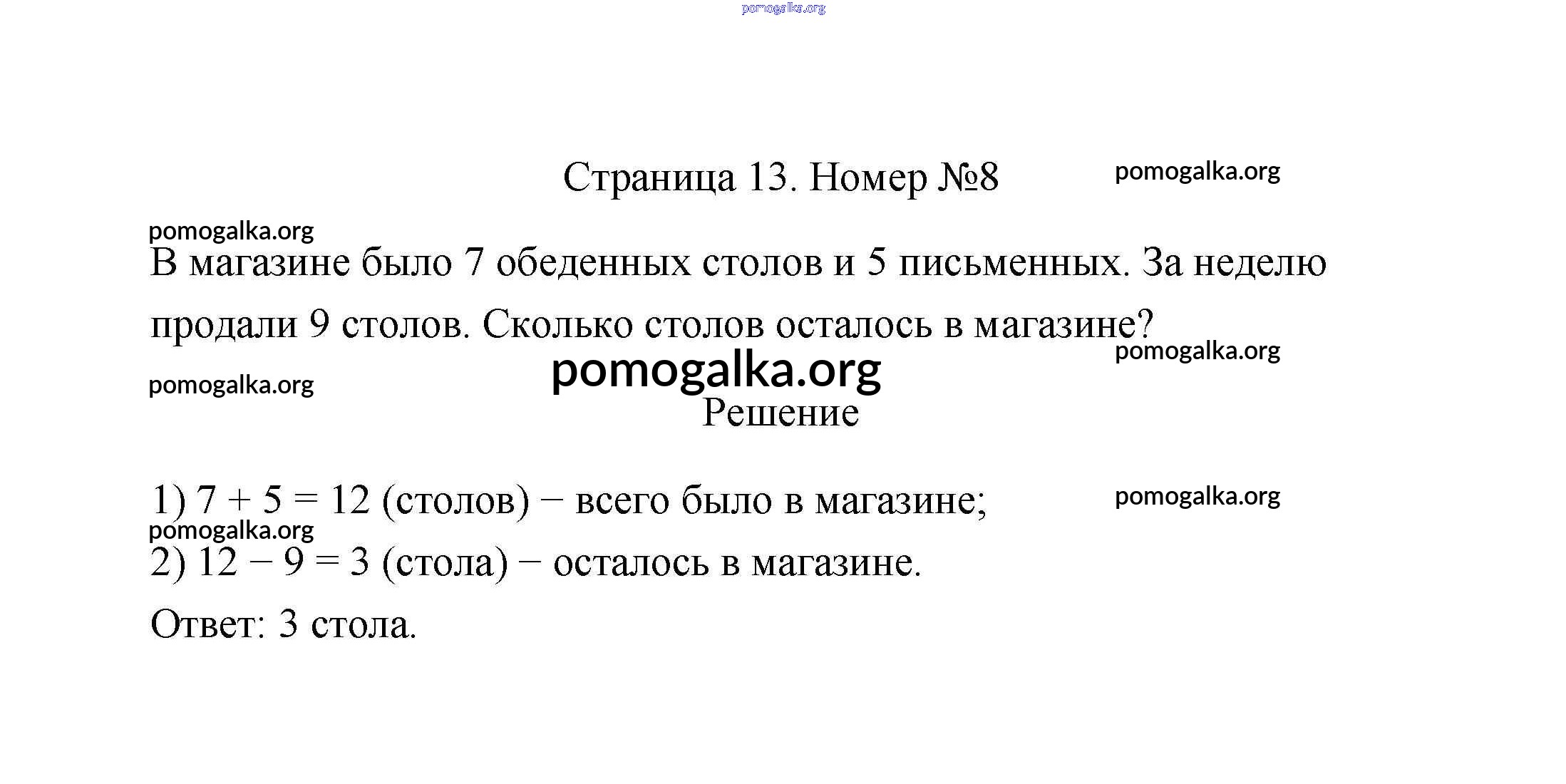 pomogalka.org

Страница 13. Номер №8

pomogalka.org

pomogalka.org

В магазине было 7 обеденных столов и 5 письменных. За неделю продали 9 столов. Сколько столов осталось в магазине?

pomogalka.org

pomogalka.org

pomogalka.org

Решение

1) $7 + 5 = 12$ (столов) − всего было в магазине;

pomogalka.org

pomogalka.org

2) $12 - 9 = 3$ (стола) − осталось в магазине.

Ответ: 3 стола.